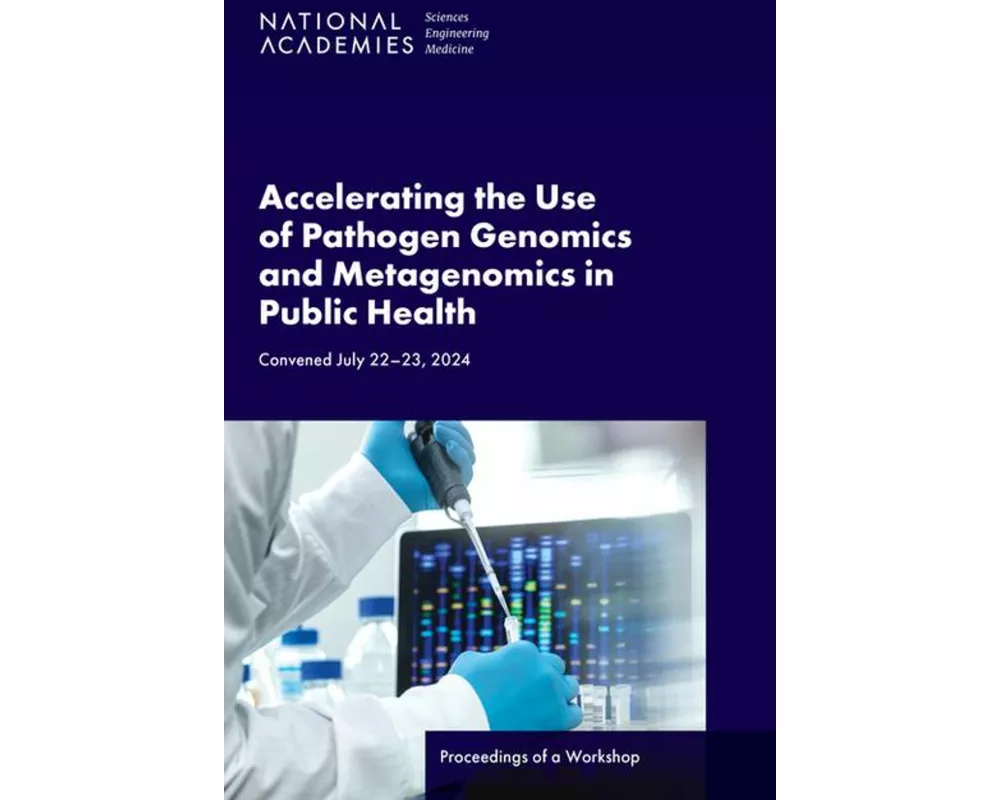 NATIONAL ACADEMIES Sciences Engineering Medicine

Accelerating the Use of Pathogen Genomics and Metagenomics in Public Health

Convened July 22–23, 2024

Proceedings of a Workshop